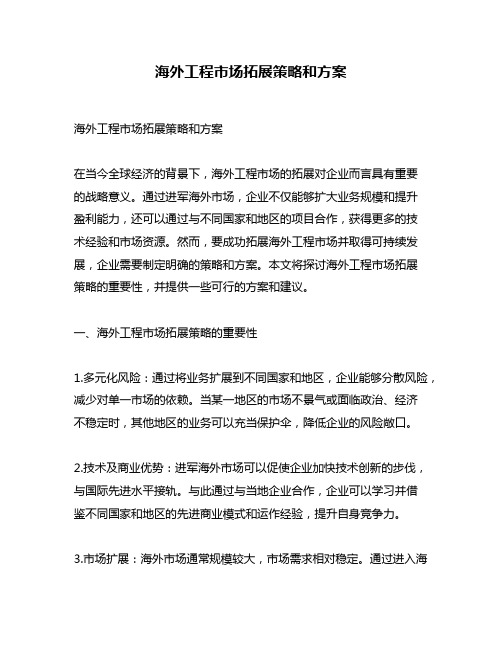 海外工程市场拓展策略和方案

海外工程市场拓展策略和方案

在当今全球经济的背景下，海外工程市场的拓展对企业而言具有重要的战略意义。通过进军海外市场，企业不仅能够扩大业务规模和提升盈利能力，还可以通过与不同国家和地区的项目合作，获得更多的技术经验和市场资源。然而，要成功拓展海外工程市场并取得可持续发展，企业需要制定明确的策略和方案。本文将探讨海外工程市场拓展策略的重要性，并提供一些可行的方案和建议。

一、海外工程市场拓展策略的重要性

1.多元化风险：通过将业务扩展到不同国家和地区，企业能够分散风险，减少对单一市场的依赖。当某一地区的市场不景气或面临政治、经济不稳定时，其他地区的业务可以充当保护伞，降低企业的风险敞口。

2.技术及商业优势：进军海外市场可以促使企业加快技术创新的步伐，与国际先进水平接轨。与此通过与当地企业合作，企业可以学习并借鉴不同国家和地区的先进商业模式和运作经验，提升自身竞争力。

3.市场扩展：海外市场通常规模较大，市场需求相对稳定。通过进入海